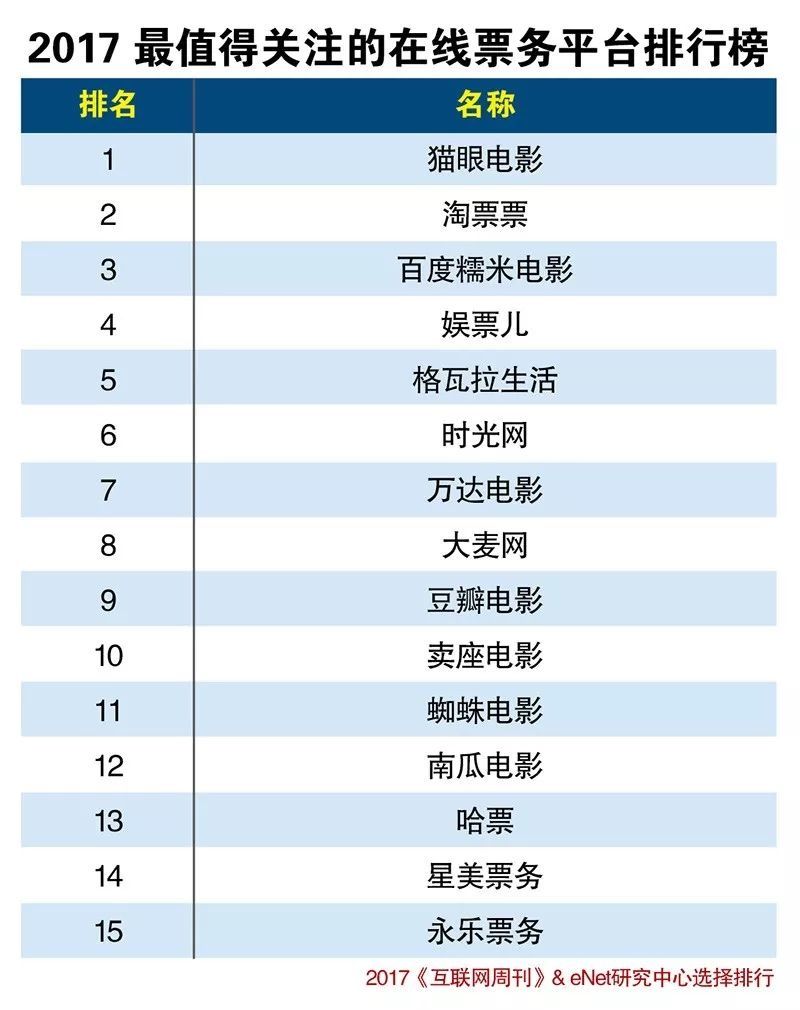 2017 最值得关注的在线票务平台排行榜

| 排名 | 名称 |
|---|---|
| 1 | 猫眼电影 |
| 2 | 淘票票 |
| 3 | 百度糯米电影 |
| 4 | 娱票儿 |
| 5 | 格瓦拉生活 |
| 6 | 时光网 |
| 7 | 万达电影 |
| 8 | 大麦网 |
| 9 | 豆瓣电影 |
| 10 | 卖座电影 |
| 11 | 蜘蛛电影 |
| 12 | 南瓜电影 |
| 13 | 哈票 |
| 14 | 星美票务 |
| 15 | 永乐票务 |

2017《互联网周刊》& eNet研究中心选择排行